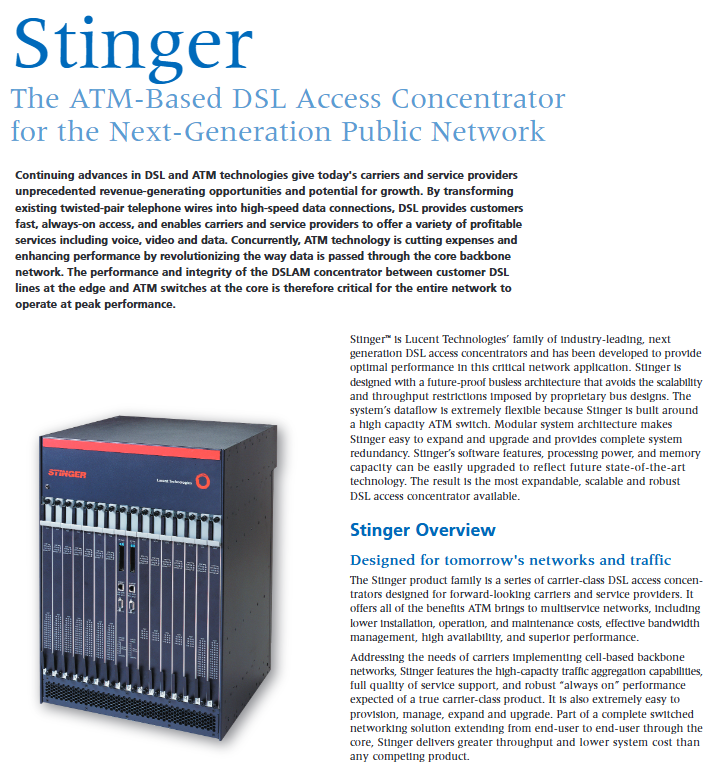 Stinger
The ATM-Based DSL Access Concentrator for the Next-Generation Public Network

Continuing advances in DSL and ATM technologies give today's carriers and service providers unprecedented revenue-generating opportunities and potential for growth. By transforming existing twisted-pair telephone wires into high-speed data connections, DSL provides customers fast, always-on access, and enables carriers and service providers to offer a variety of profitable services including voice, video and data. Concurrently, ATM technology is cutting expenses and enhancing performance by revolutionizing the way data is passed through the core backbone network. The performance and integrity of the DSLAM concentrator between customer DSL lines at the edge and ATM switches at the core is therefore critical for the entire network to operate at peak performance.

STINGER

Lucent Technologies

Stinger™ is Lucent Technologies' family of industry-leading, next generation DSL access concentrators and has been developed to provide optimal performance in this critical network application. Stinger is designed with a future-proof busless architecture that avoids the scalability and throughput restrictions imposed by proprietary bus designs. The system's dataflow is extremely flexible because Stinger is built around a high capacity ATM switch. Modular system architecture makes Stinger easy to expand and upgrade and provides complete system redundancy. Stinger's software features, processing power, and memory capacity can be easily upgraded to reflect future state-of-the-art technology. The result is the most expandable, scalable and robust DSL access concentrator available.

Stinger Overview

Designed for tomorrow's networks and traffic

The Stinger product family is a series of carrier-class DSL access concentrators designed for forward-looking carriers and service providers. It offers all of the benefits ATM brings to multiservice networks, including lower installation, operation, and maintenance costs, effective bandwidth management, high availability, and superior performance.

Addressing the needs of carriers implementing cell-based backbone networks, Stinger features the high-capacity traffic aggregation capabilities, full quality of service support, and robust "always on" performance expected of a true carrier-class product. It is also extremely easy to provision, manage, expand and upgrade. Part of a complete switched networking solution extending from end-user to end-user through the core, Stinger delivers greater throughput and lower system cost than any competing product.